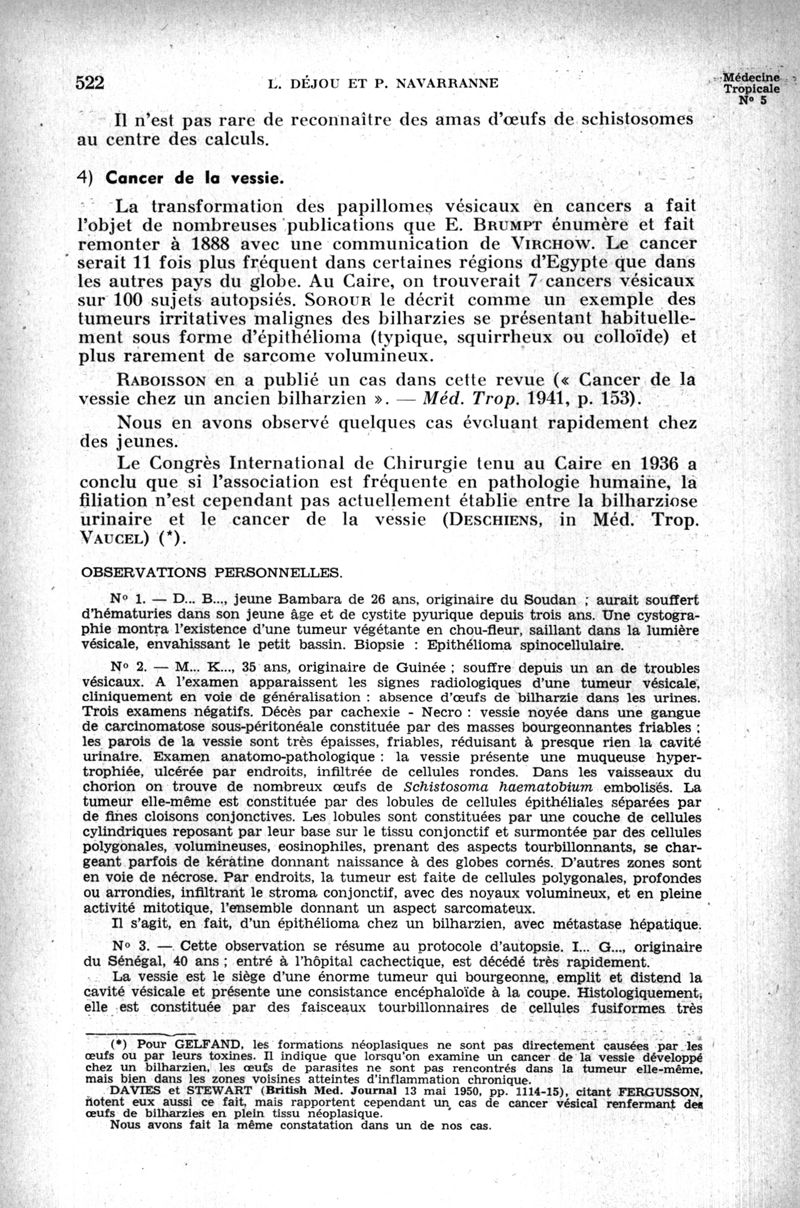 522 L. DÉJOU ET P. NAVARRANNE Médecine Tropicale N° 5

Il n'est pas rare de reconnaître des amas d'œufs de schistosomes au centre des calculs.

4) Cancer de la vessie.

La transformation des papillomes vésicaux en cancers a fait l'objet de nombreuses publications que E. BRUMPT énumère et fait remonter à 1888 avec une communication de VIRCHOW. Le cancer serait 11 fois plus fréquent dans certaines régions d'Egypte que dans les autres pays du globe. Au Caire, on trouverait 7 cancers vésicaux sur 100 sujets autopsiés. SOROUR le décrit comme un exemple des tumeurs irritatives malignes des bilharzies se présentant habituellement sous forme d'épithélioma (typique, squirrheux ou colloïde) et plus rarement de sarcome volumineux.

RABOISSON en a publié un cas dans cette revue (« Cancer de la vessie chez un ancien bilharzien ». — Méd. Trop. 1941, p. 153).

Nous en avons observé quelques cas évoluant rapidement chez des jeunes.

Le Congrès International de Chirurgie tenu au Caire en 1936 a conclu que si l'association est fréquente en pathologie humaine, la filiation n'est cependant pas actuellement établie entre la bilharziose urinaire et le cancer de la vessie (DESCHIENS, in Méd. Trop. VAUCEL) (*).

OBSERVATIONS PERSONNELLES.

N° 1. — D... B..., jeune Bambara de 26 ans, originaire du Soudan ; aurait souffert d'hématuries dans son jeune âge et de cystite pyurique depuis trois ans. Une cystographie montra l'existence d'une tumeur végétante en chou-fleur, saillant dans la lumière vésicale, envahissant le petit bassin. Biopsie : Epithélioma spinocellulaire.

N° 2. — M... K..., 35 ans, originaire de Guinée ; souffre depuis un an de troubles vésicaux. A l'examen apparaissent les signes radiologiques d'une tumeur vésicale, cliniquement en voie de généralisation : absence d'œufs de bilharzie dans les urines. Trois examens négatifs. Décès par cachexie - Necro : vessie noyée dans une gangue de carcinomatose sous-péritonéale constituée par des masses bourgeonnantes friables ; les parois de la vessie sont très épaisses, friables, réduisant à presque rien la cavité urinaire. Examen anatomo-pathologique : la vessie présente une muqueuse hypertrophiée, ulcérée par endroits, infiltrée de cellules rondes. Dans les vaisseaux du chorion on trouve de nombreux œufs de Schistosoma haematobium embolisés. La tumeur elle-même est constituée par des lobules de cellules épithéliales séparées par de fines cloisons conjonctives. Les lobules sont constituées par une couche de cellules cylindriques reposant par leur base sur le tissu conjonctif et surmontée par des cellules polygonales, volumineuses, eosinophiles, prenant des aspects tourbillonnants, se chargeant parfois de kératine donnant naissance à des globes cornés. D'autres zones sont en voie de nécrose. Par endroits, la tumeur est faite de cellules polygonales, profondes ou arrondies, infiltrant le stroma conjonctif, avec des noyaux volumineux, et en pleine activité mitotique, l'ensemble donnant un aspect sarcomateux.

Il s'agit, en fait, d'un épithélioma chez un bilharzien, avec métastase hépatique.

N° 3. — Cette observation se résume au protocole d'autopsie. I... G..., originaire du Sénégal, 40 ans ; entré à l'hôpital cachectique, est décédé très rapidement.

La vessie est le siège d'une énorme tumeur qui bourgeonne, emplit et distend la cavité vésicale et présente une consistance encéphaloïde à la coupe. Histologiquement, elle est constituée par des faisceaux tourbillonnaires de cellules fusiformes très

(*) Pour GELFAND, les formations néoplasiques ne sont pas directement causées par les œufs ou par leurs toxines. Il indique que lorsqu'on examine un cancer de la vessie développé chez un bilharzien, les œufs de parasites ne sont pas rencontrés dans la tumeur elle-même, mais bien dans les zones voisines atteintes d'inflammation chronique.
DAVIES et STEWART (British Med. Journal 13 mai 1950, pp. 1114-15), citant FERGUSSON, notent eux aussi ce fait, mais rapportent cependant un cas de cancer vésical renfermant des œufs de bilharzies en plein tissu néoplasique.
Nous avons fait la même constatation dans un de nos cas.